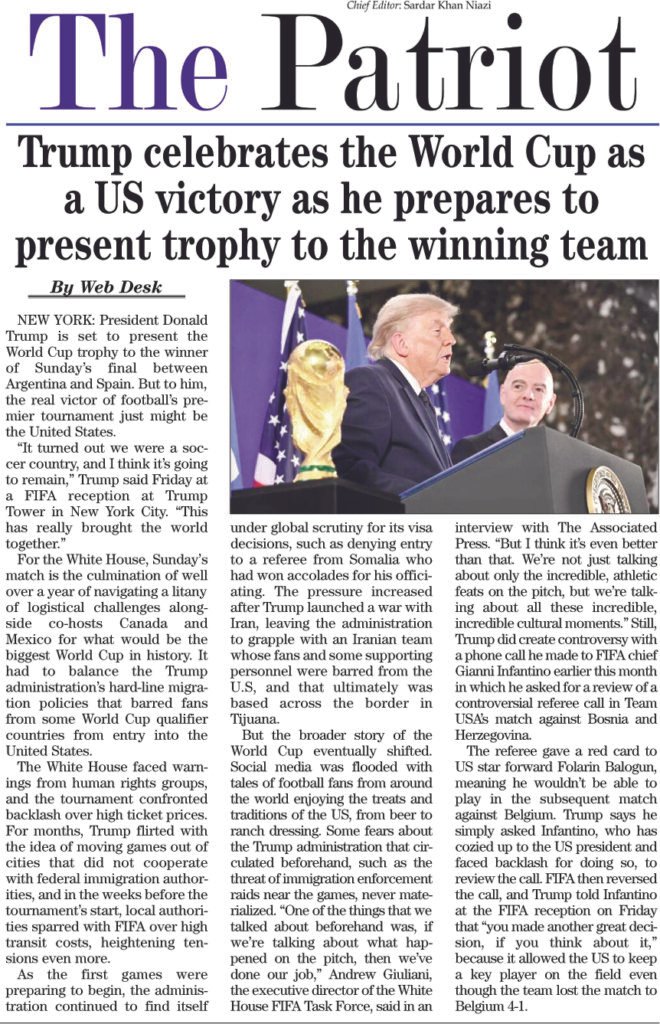 Chief Editor: Sardar Khan Niazi

The Patriot

Trump celebrates the World Cup as a US victory as he prepares to present trophy to the winning team

By Web Desk

NEW YORK: President Donald Trump is set to present the World Cup trophy to the winner of Sunday's final between Argentina and Spain. But to him, the real victor of football's premier tournament just might be the United States.

"It turned out we were a soccer country, and I think it's going to remain," Trump said Friday at a FIFA reception at Trump Tower in New York City. "This has really brought the world together."

For the White House, Sunday's match is the culmination of well over a year of navigating a litany of logistical challenges alongside co-hosts Canada and Mexico for what would be the biggest World Cup in history. It had to balance the Trump administration's hard-line migration policies that barred fans from some World Cup qualifier countries from entry into the United States.

The White House faced warnings from human rights groups, and the tournament confronted backlash over high ticket prices. For months, Trump flirted with the idea of moving games out of cities that did not cooperate with federal immigration authorities, and in the weeks before the tournament's start, local authorities sparred with FIFA over high transit costs, heightening tensions even more.

As the first games were preparing to begin, the administration continued to find itself under global scrutiny for its visa decisions, such as denying entry to a referee from Somalia who had won accolades for his officiating. The pressure increased after Trump launched a war with Iran, leaving the administration to grapple with an Iranian team whose fans and some supporting personnel were barred from the U.S, and that ultimately was based across the border in Tijuana.

But the broader story of the World Cup eventually shifted. Social media was flooded with tales of football fans from around the world enjoying the treats and traditions of the US, from beer to ranch dressing. Some fears about the Trump administration that circulated beforehand, such as the threat of immigration enforcement raids near the games, never materialized. "One of the things that we talked about beforehand was, if we're talking about what happened on the pitch, then we've done our job," Andrew Giuliani, the executive director of the White House FIFA Task Force, said in an interview with The Associated Press. "But I think it's even better than that. We're not just talking about only the incredible, athletic feats on the pitch, but we're talking about all these incredible, incredible cultural moments." Still, Trump did create controversy with a phone call he made to FIFA chief Gianni Infantino earlier this month in which he asked for a review of a controversial referee call in Team USA's match against Bosnia and Herzegovina.

The referee gave a red card to US star forward Folarin Balogun, meaning he wouldn't be able to play in the subsequent match against Belgium. Trump says he simply asked Infantino, who has cozied up to the US president and faced backlash for doing so, to review the call. FIFA then reversed the call, and Trump told Infantino at the FIFA reception on Friday that "you made another great decision, if you think about it," because it allowed the US to keep a key player on the field even though the team lost the match to Belgium 4-1.